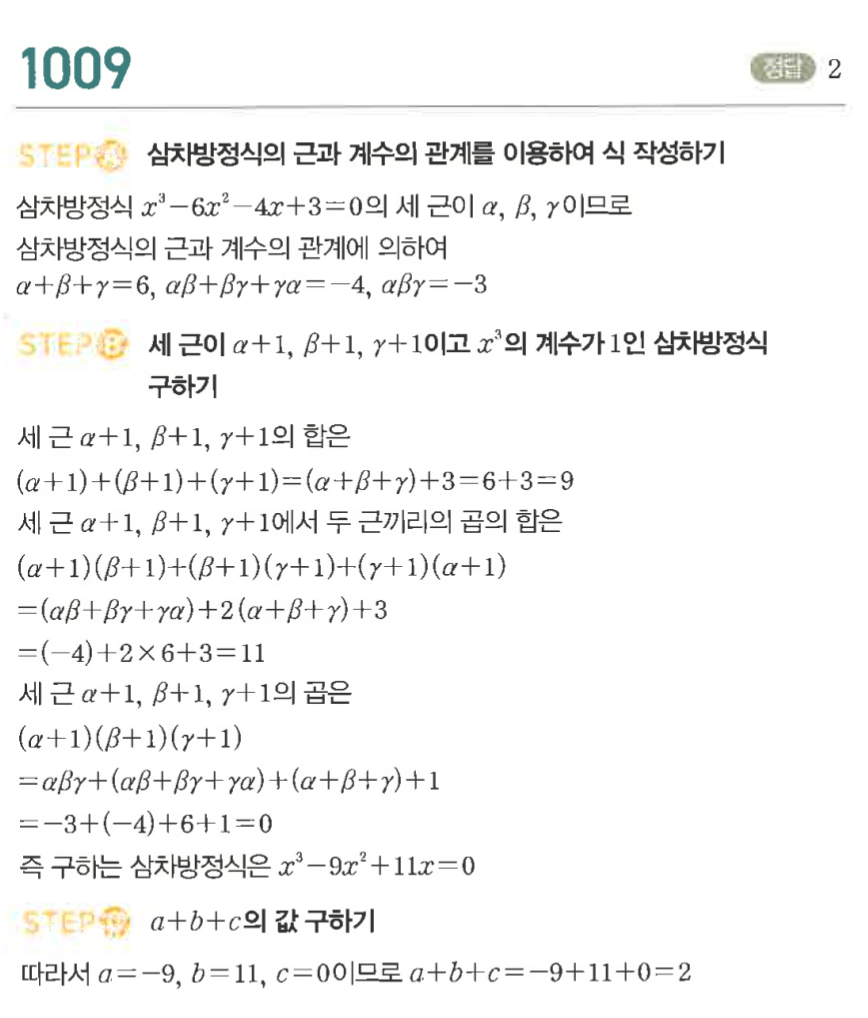 1009

정답 2

STEP A 삼차방정식의 근과 계수의 관계를 이용하여 식 작성하기

삼차방정식 $x^3-6x^2-4x+3=0$의 세 근이 $\alpha$, $\beta$, $\gamma$이므로
삼차방정식의 근과 계수의 관계에 의하여
$\alpha+\beta+\gamma=6$, $\alpha\beta+\beta\gamma+\gamma\alpha=-4$, $\alpha\beta\gamma=-3$

STEP B 세 근이 $\alpha+1$, $\beta+1$, $\gamma+1$이고 $x^3$의 계수가 1인 삼차방정식 구하기

세 근 $\alpha+1$, $\beta+1$, $\gamma+1$의 합은
$(\alpha+1)+(\beta+1)+(\gamma+1)=(\alpha+\beta+\gamma)+3=6+3=9$
세 근 $\alpha+1$, $\beta+1$, $\gamma+1$에서 두 근끼리의 곱의 합은
$(\alpha+1)(\beta+1)+(\beta+1)(\gamma+1)+(\gamma+1)(\alpha+1)$
$=(\alpha\beta+\beta\gamma+\gamma\alpha)+2(\alpha+\beta+\gamma)+3$
$=(-4)+2\times6+3=11$
세 근 $\alpha+1$, $\beta+1$, $\gamma+1$의 곱은
$(\alpha+1)(\beta+1)(\gamma+1)$
$=\alpha\beta\gamma+(\alpha\beta+\beta\gamma+\gamma\alpha)+(\alpha+\beta+\gamma)+1$
$=-3+(-4)+6+1=0$
즉 구하는 삼차방정식은 $x^3-9x^2+11x=0$

STEP C $a+b+c$의 값 구하기

따라서 $a=-9$, $b=11$, $c=0$이므로 $a+b+c=-9+11+0=2$